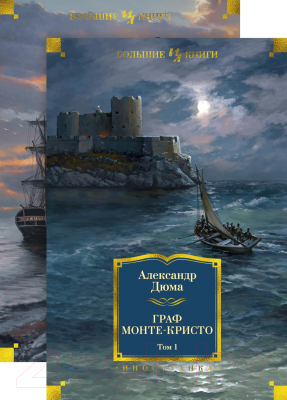 БОЛЬШИЕ КНИГИ

БОЛЬШИЕ КНИГИ

Александр Дюма

ГРАФ МОНТЕ-КРИСТО

Том 1

ИНОСТРАНКА